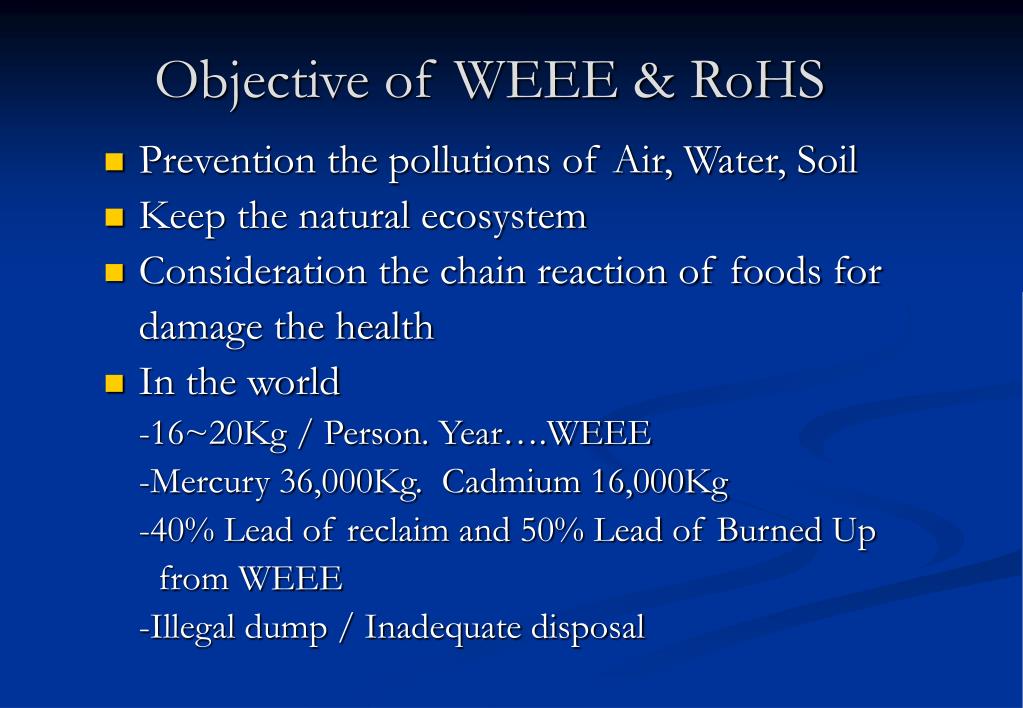 Objective of WEEE & RoHS

Prevention the pollutions of Air, Water, Soil

Keep the natural ecosystem

Consideration the chain reaction of foods for damage the health

In the world

-16~20Kg / Person. Year….WEEE

-Mercury 36,000Kg. Cadmium 16,000Kg

-40% Lead of reclaim and 50% Lead of Burned Up from WEEE

-Illegal dump / Inadequate disposal